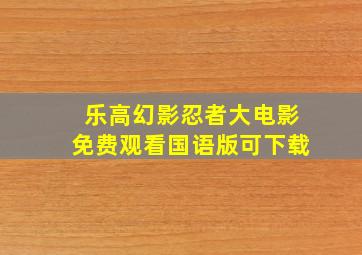 乐高幻影忍者大电影
免费观看国语版可下载